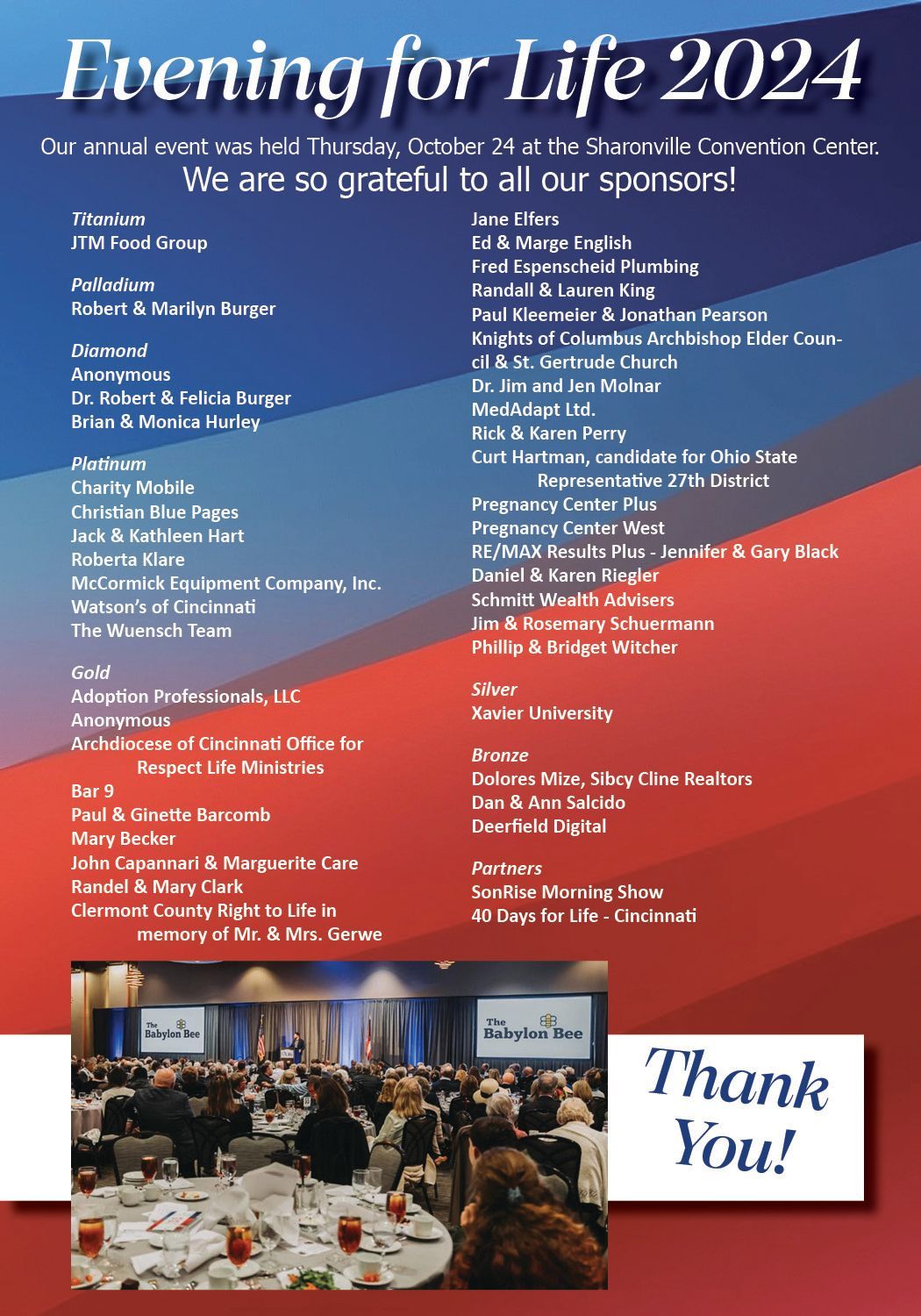 Evening for Life 2024

Our annual event was held Thursday, October 24 at the Sharonville Convention Center.

We are so grateful to all our sponsors!

Titanium
JTM Food Group

Palladium
Robert & Marilyn Burger

Diamond
Anonymous
Dr. Robert & Felicia Burger
Brian & Monica Hurley

Platinum
Charity Mobile
Christian Blue Pages
Jack & Kathleen Hart
Roberta Klare
McCormick Equipment Company, Inc.
Watson's of Cincinnati
The Wuensch Team

Gold
Adoption Professionals, LLC
Anonymous
Archdiocese of Cincinnati Office for Respect Life Ministries
Bar 9
Paul & Ginette Barcomb
Mary Becker
John Capannari & Marguerite Care
Randel & Mary Clark
Clermont County Right to Life in memory of Mr. & Mrs. Gerwe
Jane Elfers
Ed & Marge English
Fred Espenscheid Plumbing
Randall & Lauren King
Paul Kleemeier & Jonathan Pearson
Knights of Columbus Archbishop Elder Council & St. Gertrude Church
Dr. Jim and Jen Molnar
MedAdapt Ltd.
Rick & Karen Perry
Curt Hartman, candidate for Ohio State Representative 27th District
Pregnancy Center Plus
Pregnancy Center West
RE/MAX Results Plus - Jennifer & Gary Black
Daniel & Karen Riegler
Schmitt Wealth Advisers
Jim & Rosemary Schuermann
Phillip & Bridget Witcher

Silver
Xavier University

Bronze
Dolores Mize, Sibcy Cline Realtors
Dan & Ann Salcido
Deerfield Digital

Partners
SonRise Morning Show
40 Days for Life - Cincinnati

The Babylon Bee

The Babylon Bee

Thank You!